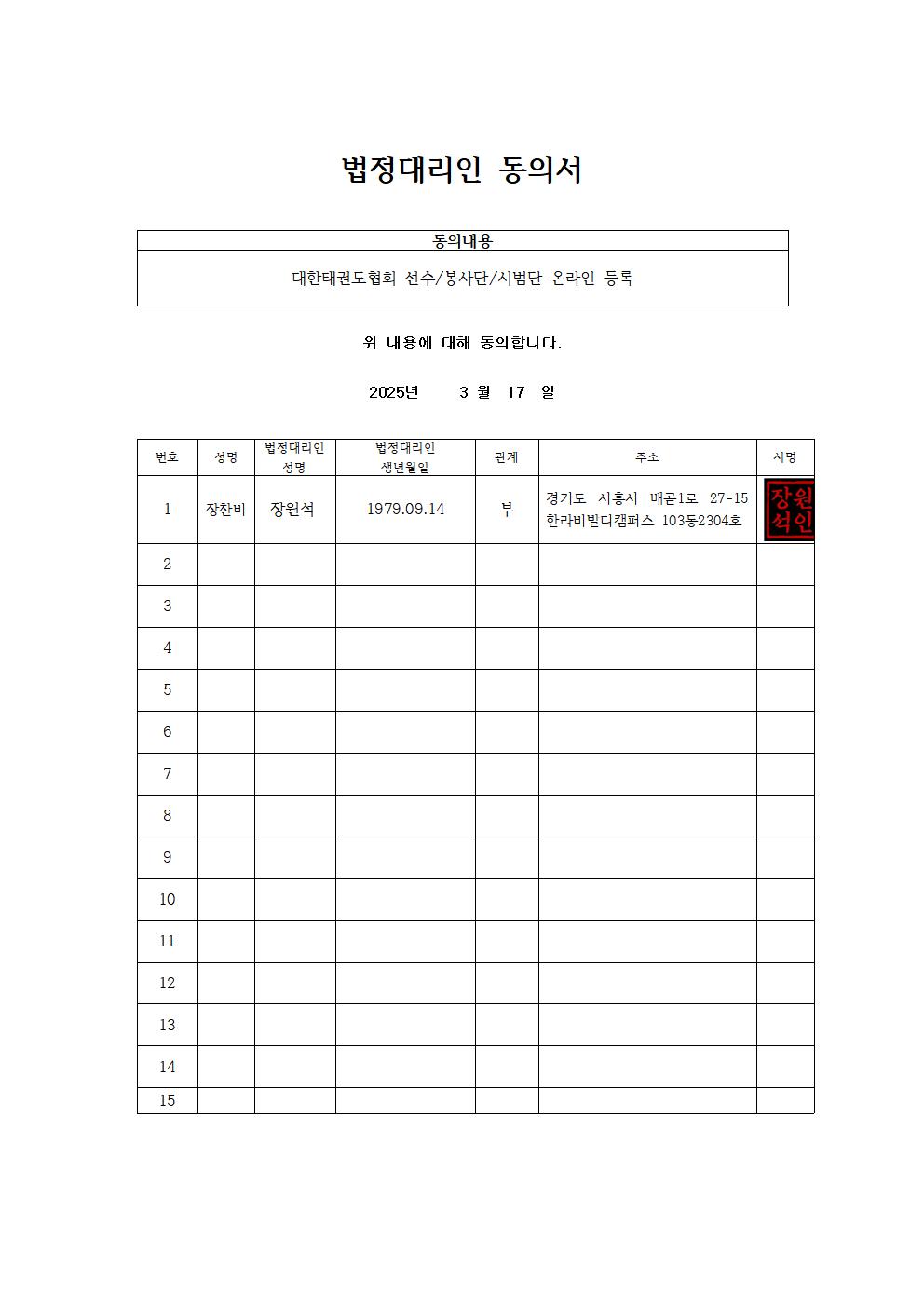 법정대리인 동의서

| 동의내용 |
|---|
| 대한태권도협회 선수/봉사단/시범단 온라인 등록 |

위 내용에 대해 동의합니다.

2025년 3 월 17 일

| 번호 | 성명 | 법정대리인 성명 | 법정대리인 생년월일 | 관계 | 주소 | 서명 |
|---|---|---|---|---|---|---|
| 1 | 장찬비 | 장원석 | 1979.09.14 | 부 | 경기도 시흥시 배곧1로 27-15 한라비빌디캠퍼스 103동2304호 | 장원석인 |
| 2 | | | | | | |
| 3 | | | | | | |
| 4 | | | | | | |
| 5 | | | | | | |
| 6 | | | | | | |
| 7 | | | | | | |
| 8 | | | | | | |
| 9 | | | | | | |
| 10 | | | | | | |
| 11 | | | | | | |
| 12 | | | | | | |
| 13 | | | | | | |
| 14 | | | | | | |
| 15 | | | | | | |